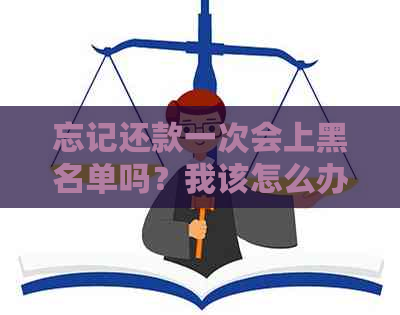 忘记还款一次会上黑名单吗？我该怎么办